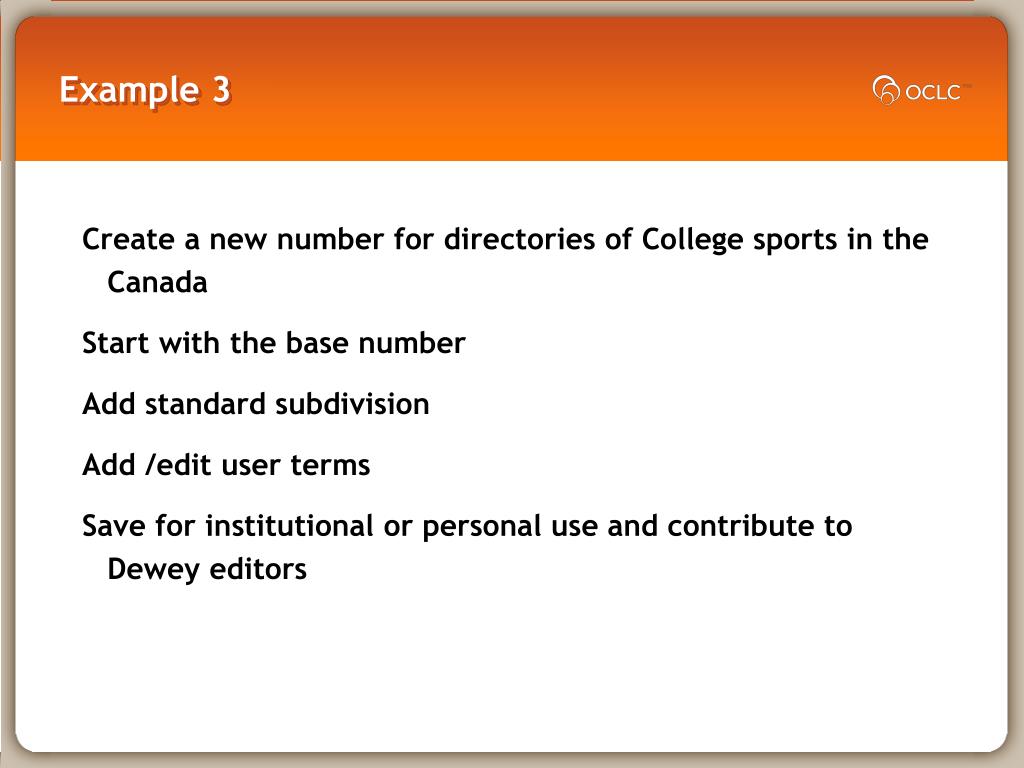 Example 3

OCLC

Create a new number for directories of College sports in the Canada

Start with the base number

Add standard subdivision

Add /edit user terms

Save for institutional or personal use and contribute to Dewey editors